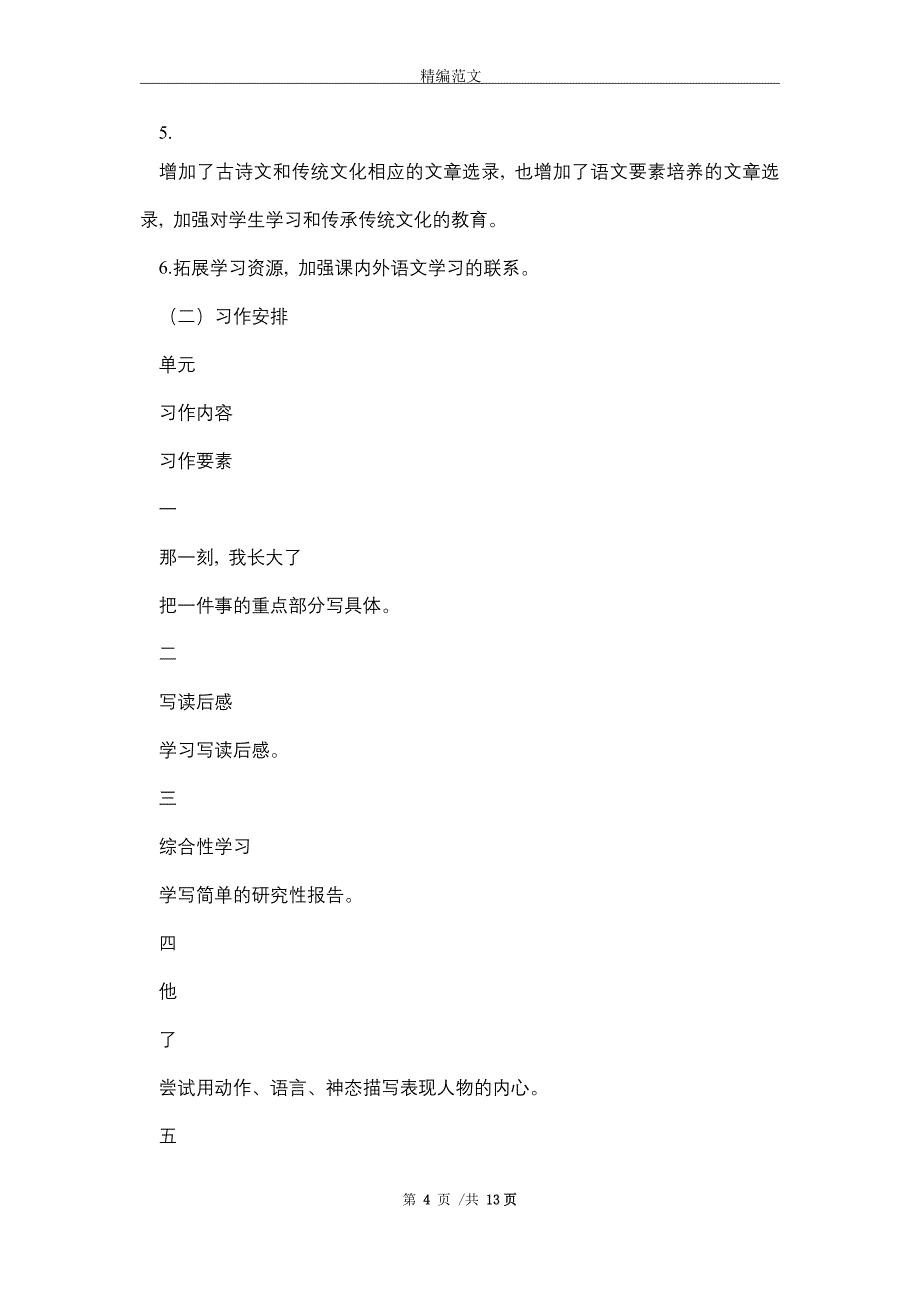 精编范文

5.

增加了古诗文和传统文化相应的文章选录，也增加了语文要素培养的文章选录，加强对学生学习和传承传统文化的教育。

6.拓展学习资源，加强课内外语文学习的联系。

（二）习作安排

单元

习作内容

习作要素

一

那一刻，我长大了

把一件事的重点部分写具体。

二

写读后感

学习写读后感。

三

综合性学习

学写简单的研究性报告。

四

他

了

尝试用动作、语言、神态描写表现人物的内心。

五

第 4 页 /共 13 页